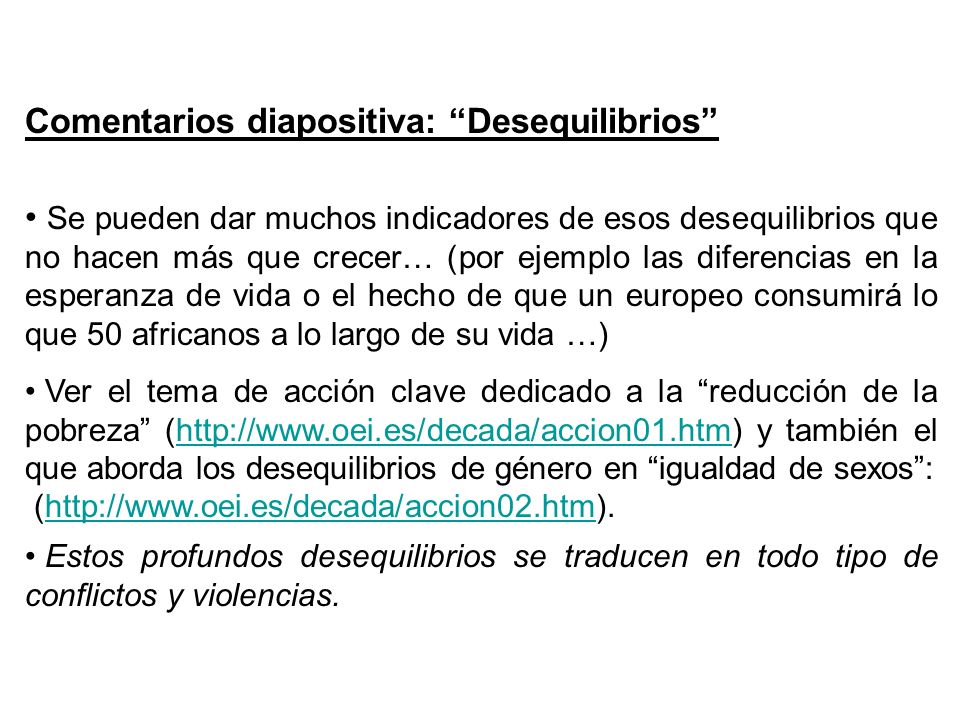 Comentarios diapositiva: “Desequilibrios”

• Se pueden dar muchos indicadores de esos desequilibrios que no hacen más que crecer… (por ejemplo las diferencias en la esperanza de vida o el hecho de que un europeo consumirá lo que 50 africanos a lo largo de su vida …)

• Ver el tema de acción clave dedicado a la “reducción de la pobreza” (http://www.oei.es/decada/accion01.htm) y también el que aborda los desequilibrios de género en “igualdad de sexos”: (http://www.oei.es/decada/accion02.htm).

• Estos profundos desequilibrios se traducen en todo tipo de conflictos y violencias.